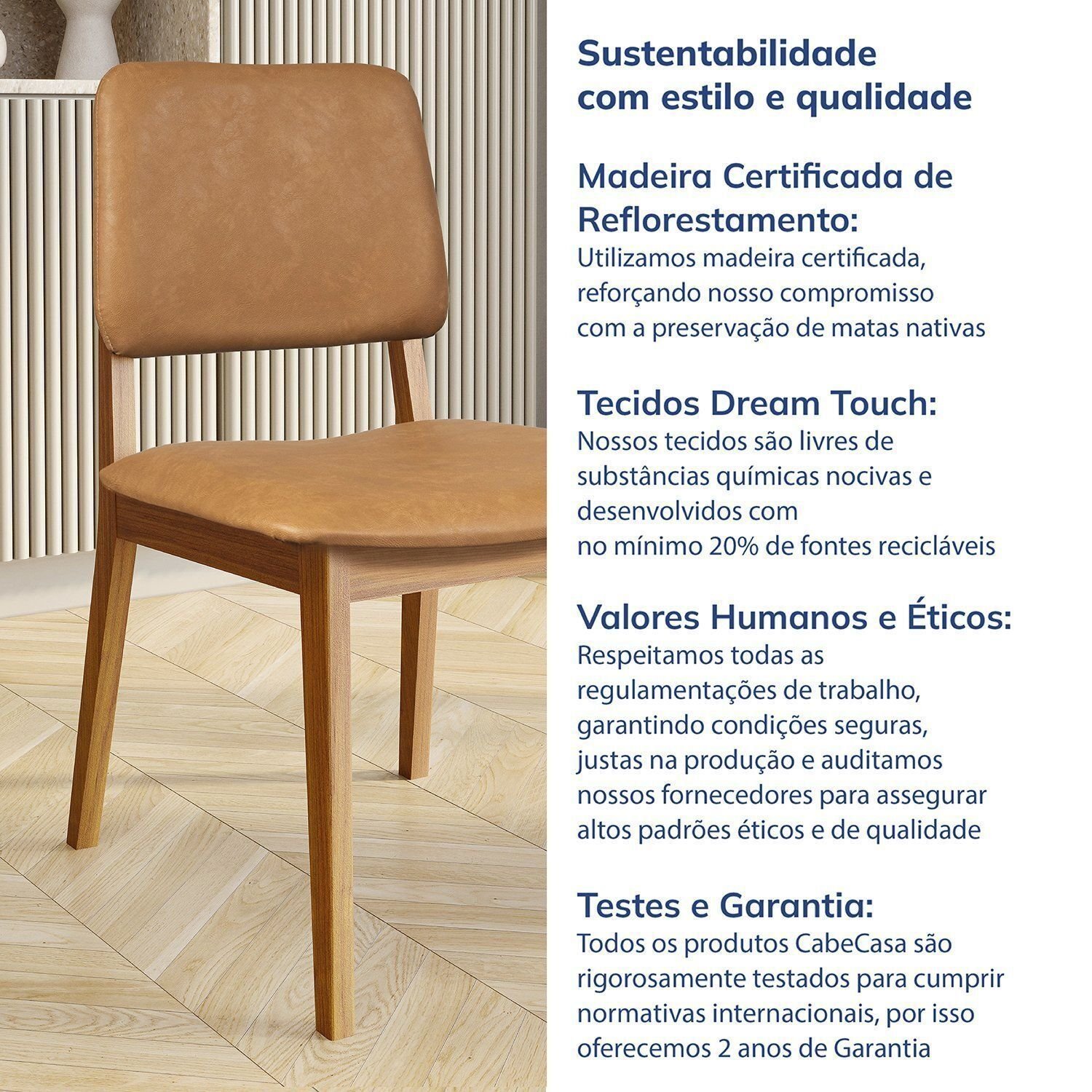 Sustentabilidade com estilo e qualidade

Madeira Certificada de Reflorestamento:
Utilizamos madeira certificada, reforçando nosso compromisso com a preservação de matas nativas

Tecidos Dream Touch:
Nossos tecidos são livres de substâncias químicas nocivas e desenvolvidos com no mínimo 20% de fontes recicláveis

Valores Humanos e Éticos:
Respeitamos todas as regulamentações de trabalho, garantindo condições seguras, justas na produção e auditamos nossos fornecedores para assegurar altos padrões éticos e de qualidade

Testes e Garantia:
Todos os produtos CabeCasa são rigorosamente testados para cumprir normativas internacionais, por isso oferecemos 2 anos de Garantia